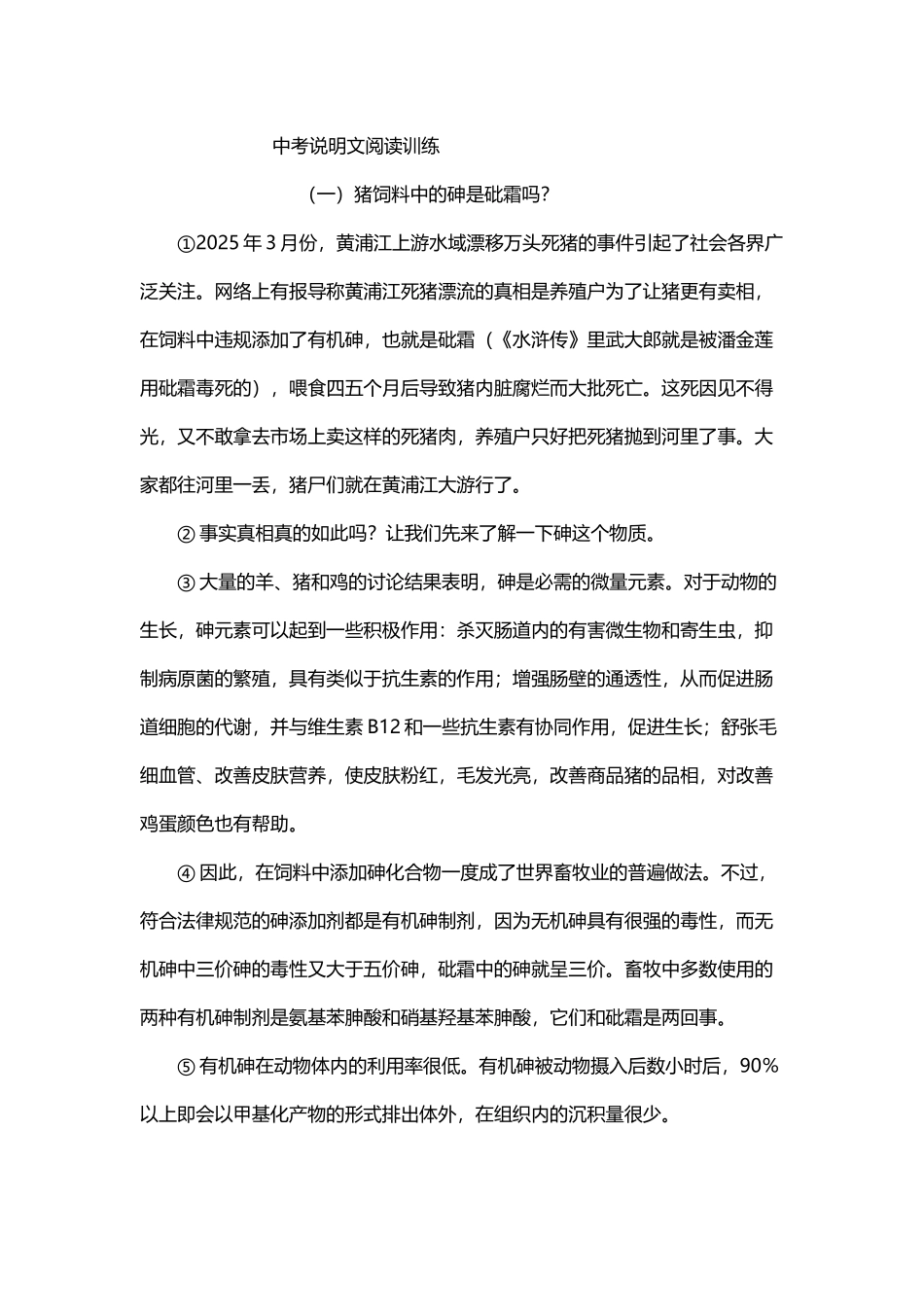 中考说明文阅读训练

（一）猪饲料中的砷是砒霜吗?

①2025 年 3 月份，黄浦江上游水域漂移万头死猪的事件引起了社会各界广泛关注。网络上有报导称黄浦江死猪漂流的真相是养殖户为了让猪更有卖相，在饲料中违规添加了有机砷，也就是砒霜（《水浒传》里武大郎就是被潘金莲用砒霜毒死的），喂食四五个月后导致猪内脏腐烂而大批死亡。这死因见不得光，又不敢拿去市场上卖这样的死猪肉，养殖户只好把死猪抛到河里了事。大家都往河里一丢，猪尸们就在黄浦江大游行了。

② 事实真相真的如此吗？让我们先来了解一下砷这个物质。

③ 大量的羊、猪和鸡的讨论结果表明，砷是必需的微量元素。对于动物的生长，砷元素可以起到一些积极作用：杀灭肠道内的有害微生物和寄生虫，抑制病原菌的繁殖，具有类似于抗生素的作用；增强肠壁的通透性，从而促进肠道细胞的代谢，并与维生素 B12 和一些抗生素有协同作用，促进生长；舒张毛细血管、改善皮肤营养，使皮肤粉红，毛发光亮，改善商品猪的品相，对改善鸡蛋颜色也有帮助。

④ 因此，在饲料中添加砷化合物一度成了世界畜牧业的普遍做法。不过，符合法律规范的砷添加剂都是有机砷制剂，因为无机砷具有很强的毒性，而无机砷中三价砷的毒性又大于五价砷，砒霜中的砷就呈三价。畜牧中多数使用的两种有机砷制剂是氨基苯胂酸和硝基羟基苯胂酸，它们和砒霜是两回事。

⑤ 有机砷在动物体内的利用率很低。有机砷被动物摄入后数小时后，90%以上即会以甲基化产物的形式排出体外，在组织内的沉积量很少。